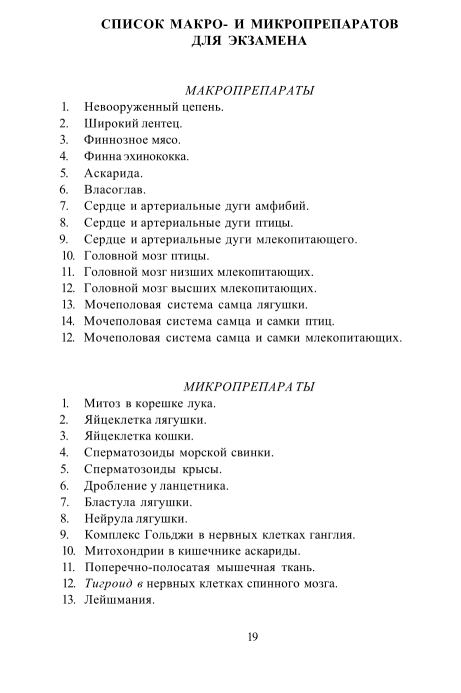 СПИСОК МАКРО- И МИКРОПРЕПАРАТОВ ДЛЯ ЭКЗАМЕНА

МАКРОПРЕПАРАТЫ

1. Невооруженный цепень.
2. Широкий лентец.
3. Финнозное мясо.
4. Финна эхинококка.
5. Аскарида.
6. Власоглав.
7. Сердце и артериальные дуги амфибий.
8. Сердце и артериальные дуги птицы.
9. Сердце и артериальные дуги млекопитающего.
10. Головной мозг птицы.
11. Головной мозг низших млекопитающих.
12. Головной мозг высших млекопитающих.
13. Мочеполовая система самца лягушки.
14. Мочеполовая система самца и самки птиц.
12. Мочеполовая система самца и самки млекопитающих.

МИКРОПРЕПАРАТЫ

1. Митоз в корешке лука.
2. Яйцеклетка лягушки.
3. Яйцеклетка кошки.
4. Сперматозоиды морской свинки.
5. Сперматозоиды крысы.
6. Дробление у ланцетника.
7. Бластула лягушки.
8. Нейрула лягушки.
9. Комплекс Гольджи в нервных клетках ганглия.
10. Митохондрии в кишечнике аскариды.
11. Поперечно-полосатая мышечная ткань.
12. Тигроид в нервных клетках спинного мозга.
13. Лейшмания.

19